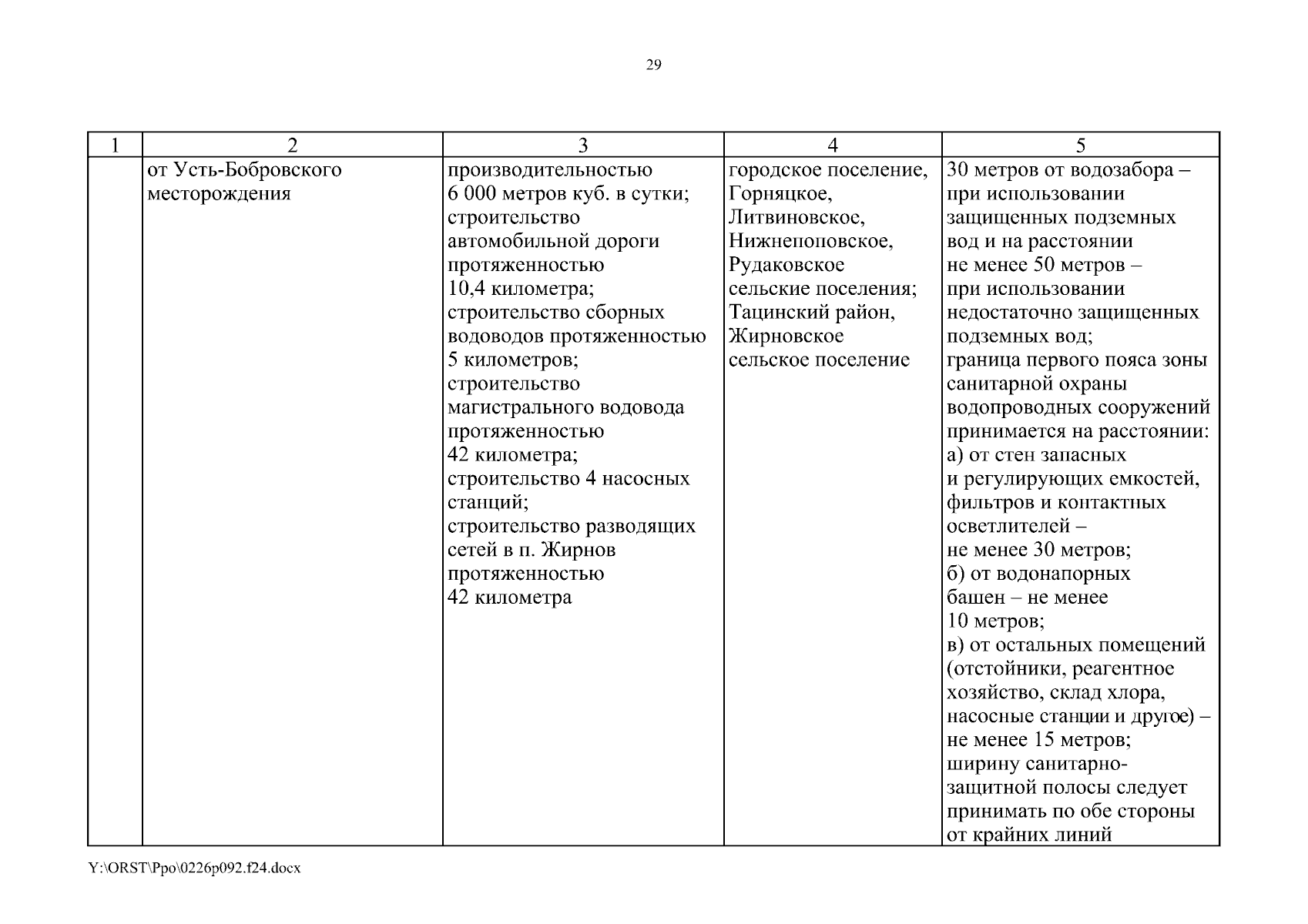 29

| 1 | 2 | 3 | 4 | 5 |
|---|---|---|---|---|
| | от Усть-Бобровского месторождения | производительностью 6 000 метров куб. в сутки; строительство автомобильной дороги протяженностью 10,4 километра; строительство сборных водоводов протяженностью 5 километров; строительство магистрального водовода протяженностью 42 километра; строительство 4 насосных станций; строительство разводящих сетей в п. Жирнов протяженностью 42 километра | городское поселение, Горняцкое, Литвиновское, Нижнепоповское, Рудаковское сельские поселения; Тацинский район, Жирновское сельское поселение | 30 метров от водозабора – при использовании защищенных подземных вод и на расстоянии не менее 50 метров – при использовании недостаточно защищенных подземных вод; граница первого пояса зоны санитарной охраны водопроводных сооружений принимается на расстоянии: а) от стен запасных и регулирующих емкостей, фильтров и контактных осветлителей – не менее 30 метров; б) от водонапорных башен – не менее 10 метров; в) от остальных помещений (отстойники, реагентное хозяйство, склад хлора, насосные станции и другое) – не менее 15 метров; ширину санитарно-защитной полосы следует принимать по обе стороны от крайних линий |

Y:\ORST\Ppo\0226p092.f24.docx